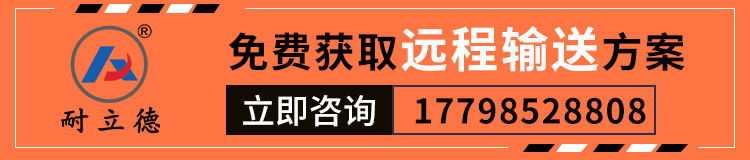 ®
耐立德

免费获取远程输送方案

立即咨询 17798528808